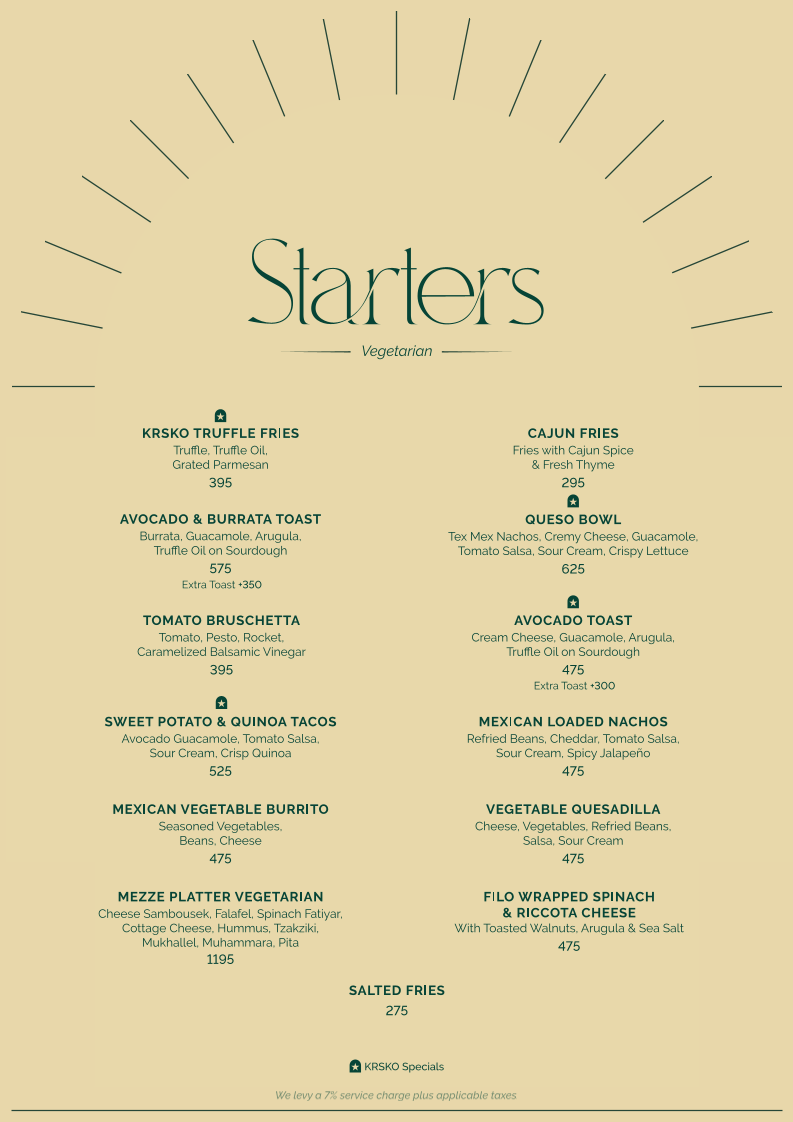 Starters

Vegetarian

KRSKO TRUFFLE FRIES
Truffle, Truffle Oil, Grated Parmesan
395

AVOCADO & BURRATA TOAST
Burrata, Guacamole, Arugula, Truffle Oil on Sourdough
575
Extra Toast +350

TOMATO BRUSCHETTA
Tomato, Pesto, Rocket, Caramelized Balsamic Vinegar
395

SWEET POTATO & QUINOA TACOS
Avocado Guacamole, Tomato Salsa, Sour Cream, Crisp Quinoa
525

MEXICAN VEGETABLE BURRITO
Seasoned Vegetables, Beans, Cheese
475

MEZZE PLATTER VEGETARIAN
Cheese Sambousek, Falafel, Spinach Fatiyar, Cottage Cheese, Hummus, Tzakziki, Mukhallel, Muhammara, Pita
1195

CAJUN FRIES
Fries with Cajun Spice & Fresh Thyme
295

QUESO BOWL
Tex Mex Nachos, Cremy Cheese, Guacamole, Tomato Salsa, Sour Cream, Crispy Lettuce
625

AVOCADO TOAST
Cream Cheese, Guacamole, Arugula, Truffle Oil on Sourdough
475
Extra Toast +300

MEXICAN LOADED NACHOS
Refried Beans, Cheddar, Tomato Salsa, Sour Cream, Spicy Jalapeño
475

VEGETABLE QUESADILLA
Cheese, Vegetables, Refried Beans, Salsa, Sour Cream
475

FILO WRAPPED SPINACH & RICCOTA CHEESE
With Toasted Walnuts, Arugula & Sea Salt
475

SALTED FRIES
275

KRSKO Specials

We levy a 7% service charge plus applicable taxes